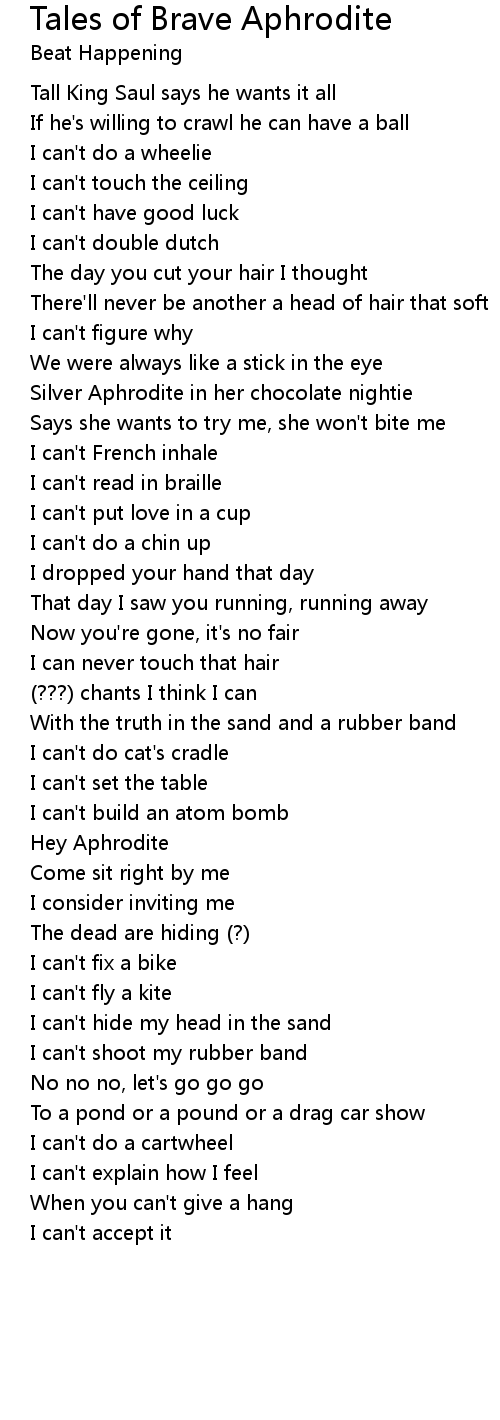 Tales of Brave Aphrodite
Beat Happening

Tall King Saul says he wants it all
If he's willing to crawl he can have a ball
I can't do a wheelie
I can't touch the ceiling
I can't have good luck
I can't double dutch
The day you cut your hair I thought
There'll never be another a head of hair that soft
I can't figure why
We were always like a stick in the eye
Silver Aphrodite in her chocolate nightie
Says she wants to try me, she won't bite me
I can't French inhale
I can't read in braille
I can't put love in a cup
I can't do a chin up
I dropped your hand that day
That day I saw you running, running away
Now you're gone, it's no fair
I can never touch that hair
(???) chants I think I can
With the truth in the sand and a rubber band
I can't do cat's cradle
I can't set the table
I can't build an atom bomb
Hey Aphrodite
Come sit right by me
I consider inviting me
The dead are hiding (?)
I can't fix a bike
I can't fly a kite
I can't hide my head in the sand
I can't shoot my rubber band
No no no, let's go go go
To a pond or a pound or a drag car show
I can't do a cartwheel
I can't explain how I feel
When you can't give a hang
I can't accept it